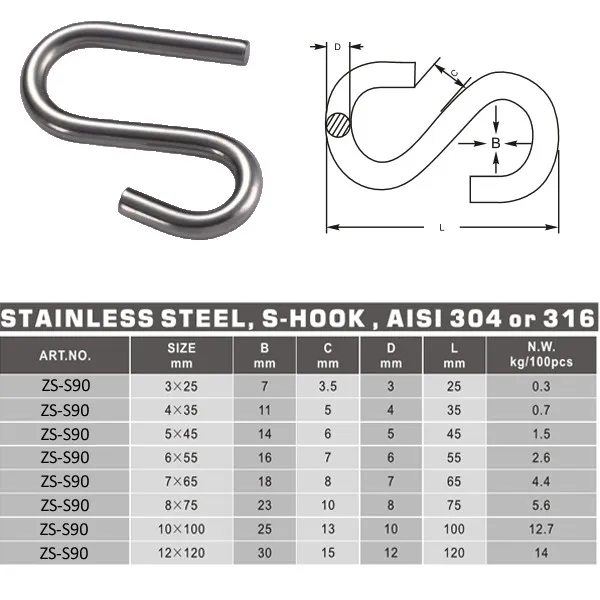 D

C

B

L

STAINLESS STEEL, S-HOOK , AISI 304 or 316

| ART.NO. | SIZE mm | B mm | C mm | D mm | L mm | N.W. kg/100pcs |
|---|---|---|---|---|---|---|
| ZS-S90 | 3×25 | 7 | 3.5 | 3 | 25 | 0.3 |
| ZS-S90 | 4×35 | 11 | 5 | 4 | 35 | 0.7 |
| ZS-S90 | 5×45 | 14 | 6 | 5 | 45 | 1.5 |
| ZS-S90 | 6×55 | 16 | 7 | 6 | 55 | 2.6 |
| ZS-S90 | 7×65 | 18 | 8 | 7 | 65 | 4.4 |
| ZS-S90 | 8×75 | 23 | 10 | 8 | 75 | 5.6 |
| ZS-S90 | 10×100 | 25 | 13 | 10 | 100 | 12.7 |
| ZS-S90 | 12×120 | 30 | 15 | 12 | 120 | 14 |